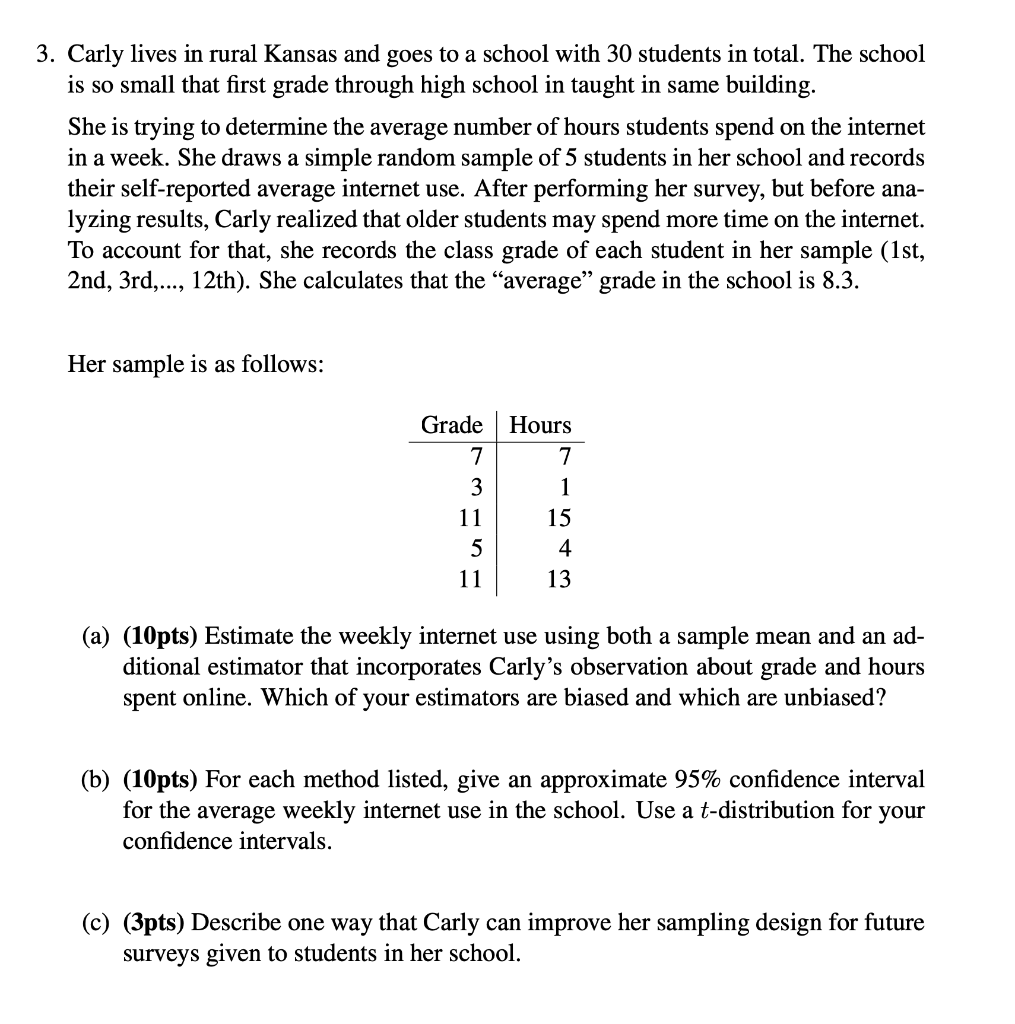 3. Carly lives in rural Kansas and goes to a school with 30 students in total. The school is so small that first grade through high school in taught in same building.

She is trying to determine the average number of hours students spend on the internet in a week. She draws a simple random sample of 5 students in her school and records their self-reported average internet use. After performing her survey, but before analyzing results, Carly realized that older students may spend more time on the internet. To account for that, she records the class grade of each student in her sample (1st, 2nd, 3rd,..., 12th). She calculates that the "average" grade in the school is 8.3.

Her sample is as follows:

| Grade | Hours |
|---|---|
| 7 | 7 |
| 3 | 1 |
| 11 | 15 |
| 5 | 4 |
| 11 | 13 |

(a) **(10pts)** Estimate the weekly internet use using both a sample mean and an additional estimator that incorporates Carly's observation about grade and hours spent online. Which of your estimators are biased and which are unbiased?

(b) **(10pts)** For each method listed, give an approximate 95% confidence interval for the average weekly internet use in the school. Use a $t$-distribution for your confidence intervals.

(c) **(3pts)** Describe one way that Carly can improve her sampling design for future surveys given to students in her school.